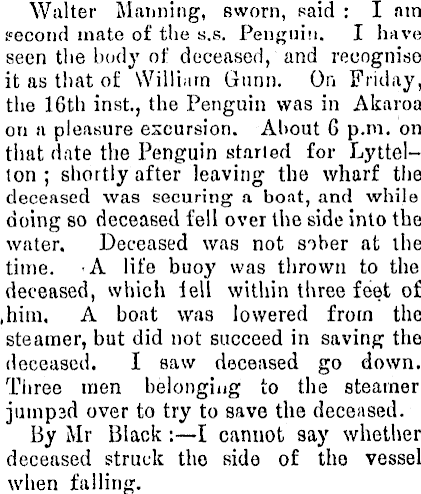 Walter Manning, sworn, said: I am second mate of the s.s. Penguin. I have seen the body of deceased, and recognise it as that of William Gunn. On Friday, the 16th inst., the Penguin was in Akaroa on a pleasure excursion. About 6 p.m. on that date the Penguin started for Lyttelton; shortly after leaving the wharf the deceased was securing a boat, and while doing so deceased fell over the side into the water. Deceased was not sober at the time. A life buoy was thrown to the deceased, which fell within three feet of him. A boat was lowered from the steamer, but did not succeed in saving the deceased. I saw deceased go down. Three men belonging to the steamer jumped over to try to save the deceased.

By Mr Black:—I cannot say whether deceased struck the side of the vessel when falling.